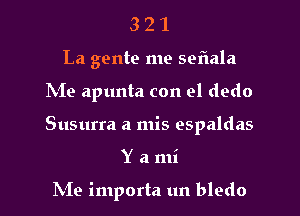 3 2 1

La gente me señala

Me apunta con el dedo

Susurra a mis espaldas

Y a mí

Me importa un bledo